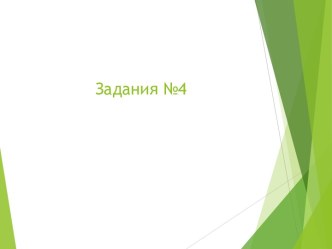 Задания №4